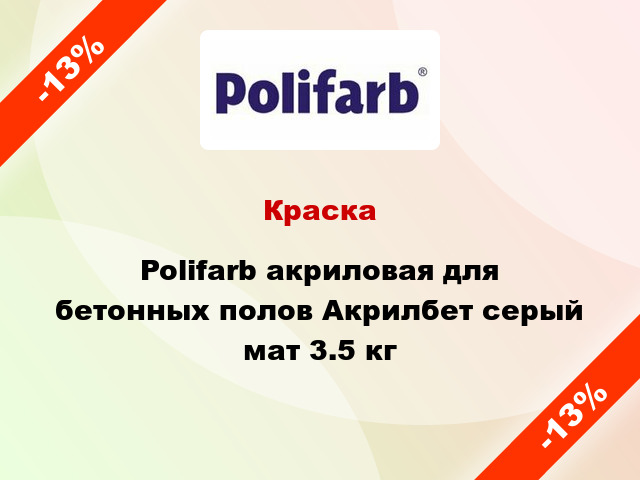 -13%

Polifarb®

Краска

Polifarb акриловая для бетонных полов Акрилбет серый мат 3.5 кг

-13%